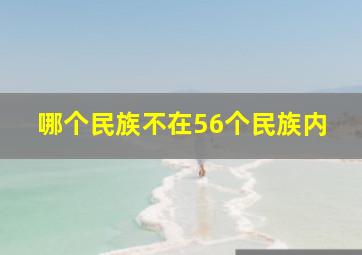 哪个民族不在56个民族内